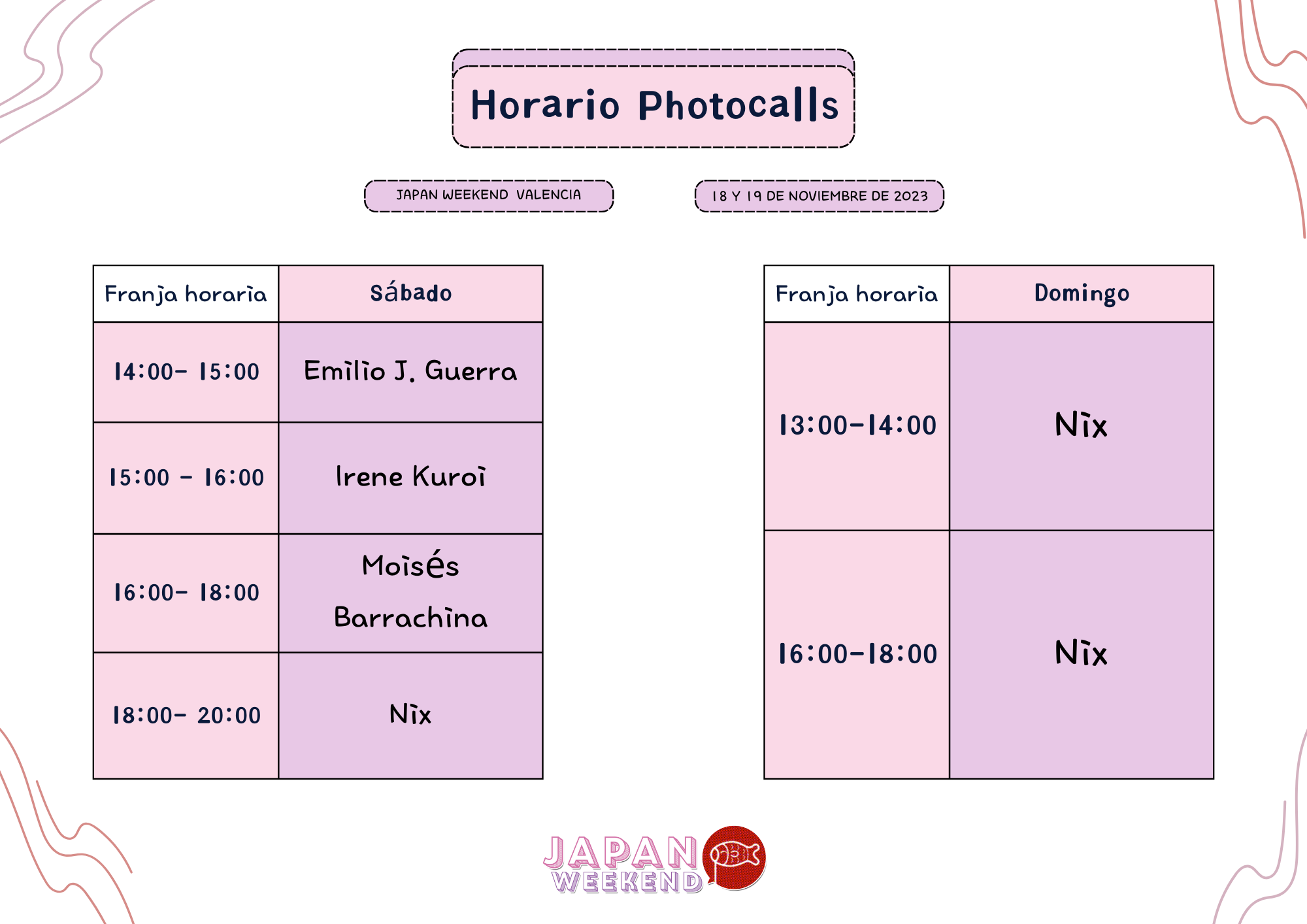 Horario Photocalls

JAPAN WEEKEND VALENCIA

18 Y 19 DE NOVIEMBRE DE 2023

| Franja horaria | Sábado |
|---|---|
| 14:00- 15:00 | Emilio J. Guerra |
| 15:00 - 16:00 | Irene Kuroi |
| 16:00- 18:00 | Moisés Barrachina |
| 18:00- 20:00 | Nix |

| Franja horaria | Domingo |
|---|---|
| 13:00-14:00 | Nix |
| 16:00-18:00 | Nix |

JAPAN WEEKEND